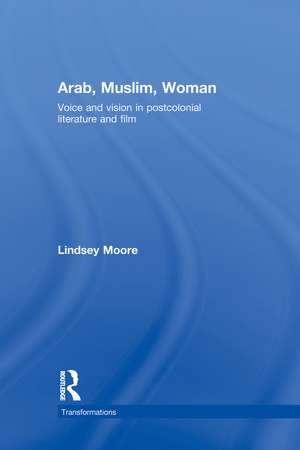 Arab, Muslim, Woman

Voice and vision in postcolonial literature and film

Lindsey Moore

ROUTLEDGE

Transformations